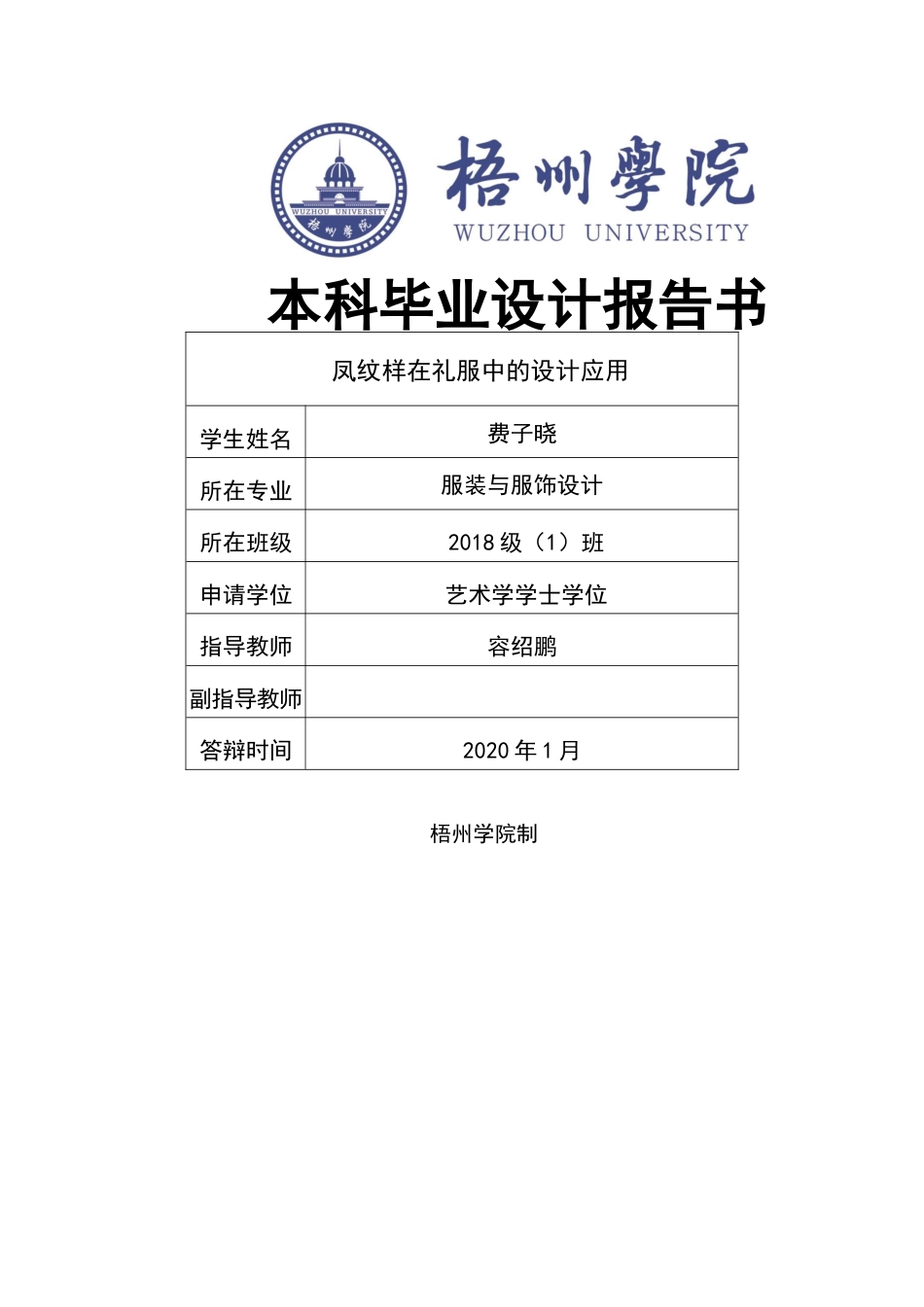 WUZHOU UNIVERSITY 梧州學院

梧州學院
WUZHOU UNIVERSITY

本科毕业设计报告书

| 凤纹样在礼服中的设计应用 | |
|---|---|
| 学生姓名 | 费子晓 |
| 所在专业 | 服装与服饰设计 |
| 所在班级 | 2018 级（1）班 |
| 申请学位 | 艺术学学士学位 |
| 指导教师 | 容绍鹏 |
| 副指导教师 | |
| 答辩时间 | 2020 年 1 月 |

梧州学院制